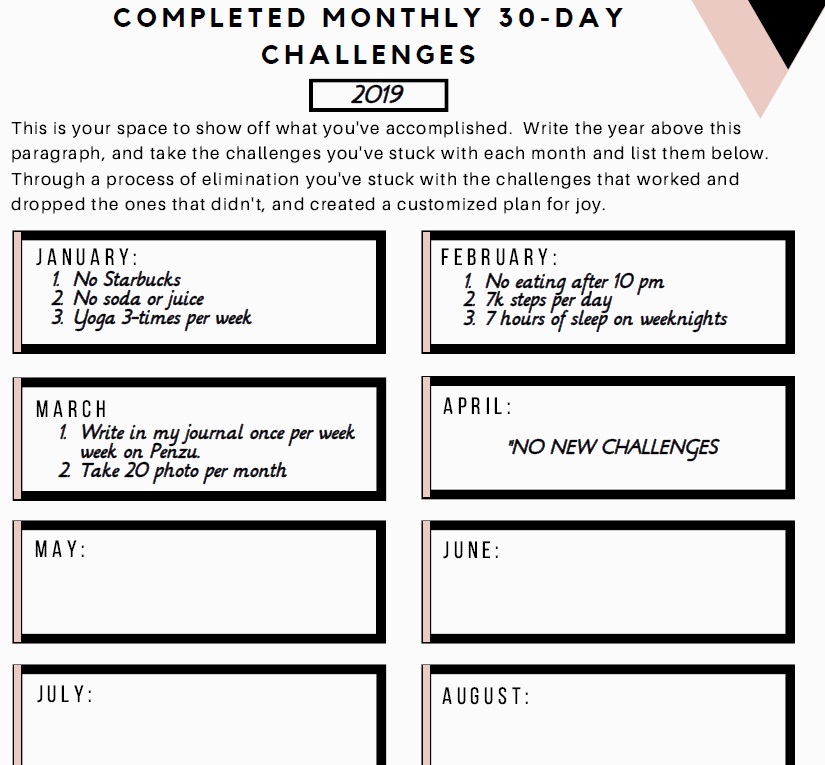 COMPLETED MONTHLY 30-DAY CHALLENGES

2019

This is your space to show off what you've accomplished. Write the year above this paragraph, and take the challenges you've stuck with each month and list them below. Through a process of elimination you've stuck with the challenges that worked and dropped the ones that didn't, and created a customized plan for joy.

JANUARY:
1. No Starbucks
2. No soda or juice
3. Yoga 3-times per week

FEBRUARY:
1. No eating after 10 pm
2. 7k steps per day
3. 7 hours of sleep on weeknights

MARCH
1. Write in my journal once per week week on Penzu.
2. Take 20 photo per month

APRIL:
"NO NEW CHALLENGES

MAY:

JUNE:

JULY:

AUGUST: